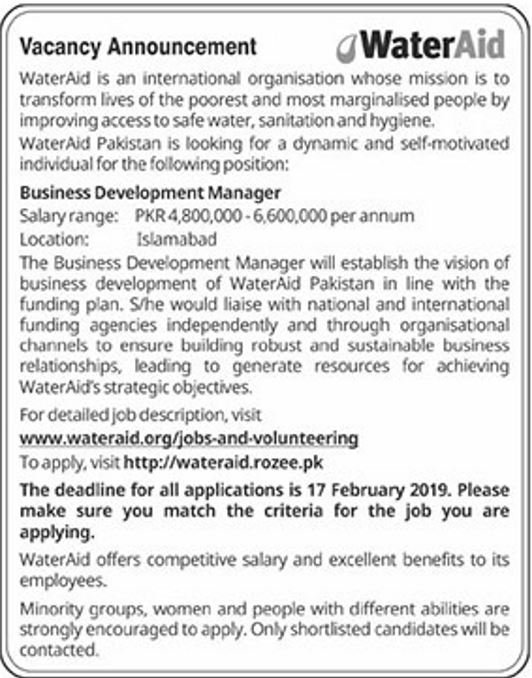 Vacancy Announcement

WaterAid

WaterAid is an international organisation whose mission is to transform lives of the poorest and most marginalised people by improving access to safe water, sanitation and hygiene.

WaterAid Pakistan is looking for a dynamic and self-motivated individual for the following position:

Business Development Manager

Salary range: PKR 4,800,000 - 6,600,000 per annum

Location: Islamabad

The Business Development Manager will establish the vision of business development of WaterAid Pakistan in line with the funding plan. S/he would liaise with national and international funding agencies independently and through organisational channels to ensure building robust and sustainable business relationships, leading to generate resources for achieving WaterAid's strategic objectives.

For detailed job description, visit

www.wateraid.org/jobs-and-volunteering

To apply, visit http://wateraid.rozee.pk

The deadline for all applications is 17 February 2019. Please make sure you match the criteria for the job you are applying.

WaterAid offers competitive salary and excellent benefits to its employees.

Minority groups, women and people with different abilities are strongly encouraged to apply. Only shortlisted candidates will be contacted.